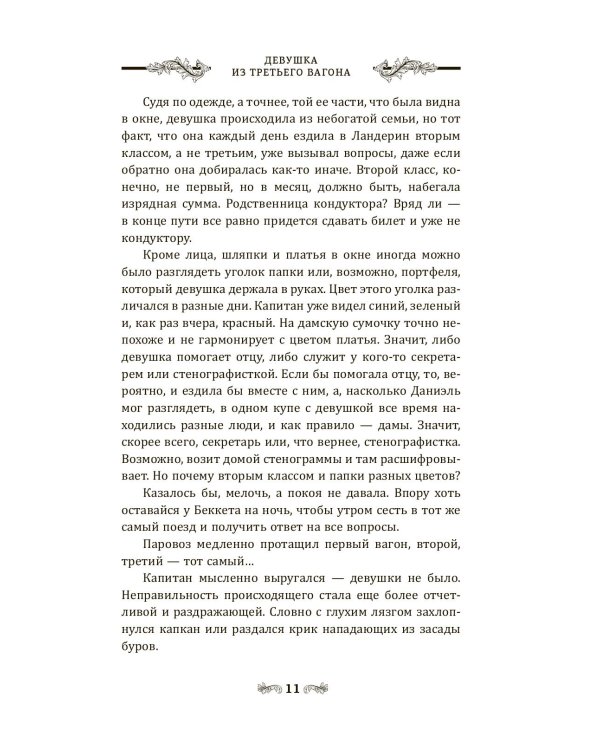 ДЕВУШКА
ИЗ ТРЕТЬЕГО ВАГОНА

Судя по одежде, а точнее, той ее части, что была видна в окне, девушка происходила из небогатой семьи, но тот факт, что она каждый день ездила в Ландерин вторым классом, а не третьим, уже вызывал вопросы, даже если обратно она добиралась как-то иначе. Второй класс, конечно, не первый, но в месяц, должно быть, набегала изрядная сумма. Родственница кондуктора? Вряд ли — в конце пути все равно придется сдавать билет и уже не кондуктору.

Кроме лица, шляпки и платья в окне иногда можно было разглядеть уголок папки или, возможно, портфеля, который девушка держала в руках. Цвет этого уголка различался в разные дни. Капитан уже видел синий, зеленый и, как раз вчера, красный. На дамскую сумочку точно непохоже и не гармонирует с цветом платья. Значит, либо девушка помогает отцу, либо служит у кого-то секретарем или стенографисткой. Если бы помогала отцу, то, вероятно, и ездила бы вместе с ним, а, насколько Даниэль мог разглядеть, в одном купе с девушкой все время находились разные люди, и как правило — дамы. Значит, скорее всего, секретарь или, что вернее, стенографистка. Возможно, возит домой стенограммы и там расшифровывает. Но почему вторым классом и папки разных цветов? Казалось бы, мелочь, а покоя не давала. Впору хоть оставайся у Беккета на ночь, чтобы утром сесть в тот же самый поезд и получить ответ на все вопросы.

Паровоз медленно протащил первый вагон, второй, третий — тот самый...

Капитан мысленно выругался — девушки не было. Неправильность происходящего стала еще более отчетливой и раздражающей. Словно с глухим лязгом захлопнулся капкан или раздался крик нападающих из засады буров.

11